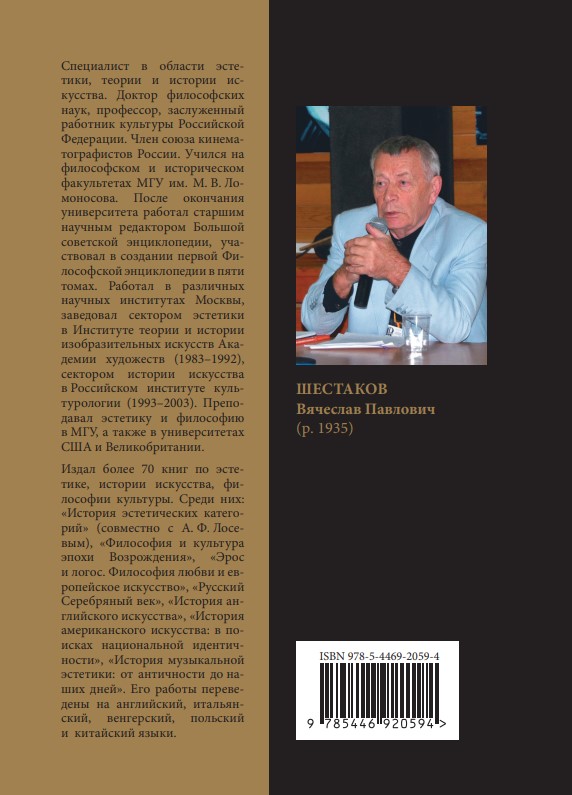 Специалист в области эстетики, теории и истории искусства. Доктор философских наук, профессор, заслуженный работник культуры Российской Федерации. Член союза кинематографистов России. Учился на философском и историческом факультетах МГУ им. М. В. Ломоносова. После окончания университета работал старшим научным редактором Большой советской энциклопедии, участвовал в создании первой Философской энциклопедии в пяти томах. Работал в различных научных институтах Москвы, заведовал сектором эстетики в Институте теории и истории изобразительных искусств Академии художеств (1983–1992), сектором истории искусства в Российском институте культурологии (1993–2003). Преподавал эстетику и философию в МГУ, а также в университетах США и Великобритании.

Издал более 70 книг по эстетике, истории искусства, философии культуры. Среди них: «История эстетических категорий» (совместно с А. Ф. Лосевым), «Философия и культура эпохи Возрождения», «Эрос и логос. Философия любви и европейское искусство», «Русский Серебряный век», «История английского искусства», «История американского искусства: в поисках национальной идентичности», «История музыкальной эстетики: от античности до наших дней». Его работы переведены на английский, итальянский, венгерский, польский и китайский языки.

ШЕСТАКОВ
Вячеслав Павлович
(р. 1935)

ISBN 978-5-4469-2059-4
9 785446 920594 >